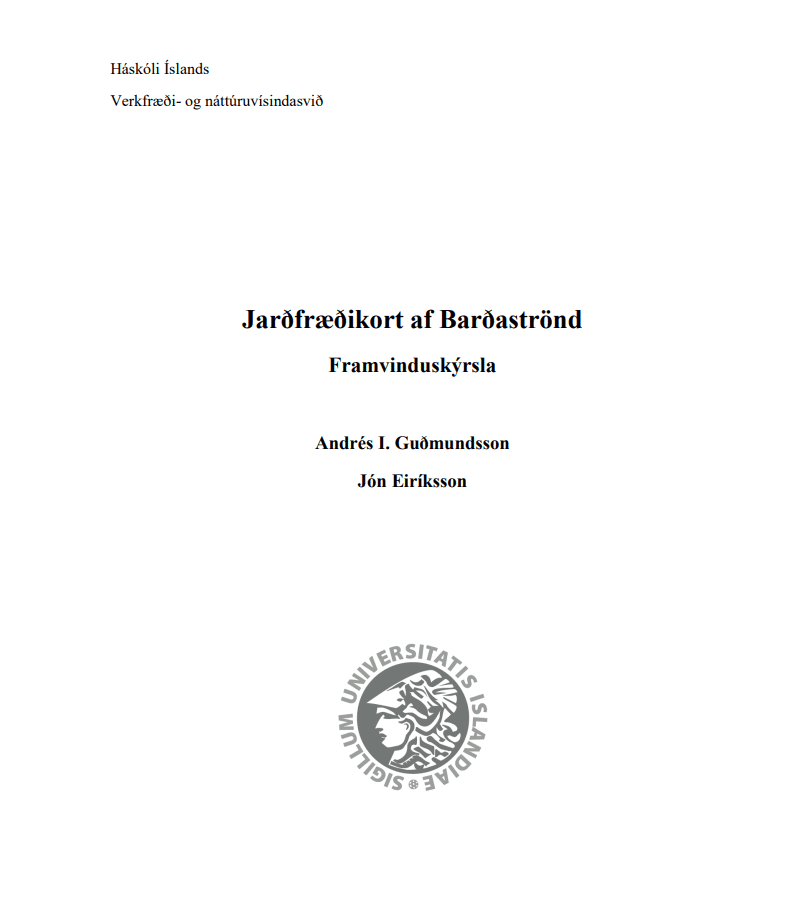 Háskóli Íslands

Verkfræði- og náttúruvísindasvið

Jarðfræðikort af Barðaströnd

Framvinduskýrsla

Andrés I. Guðmundsson

Jón Eiríksson

SIGILLUM UNIVERSITATIS ISLANDIAE